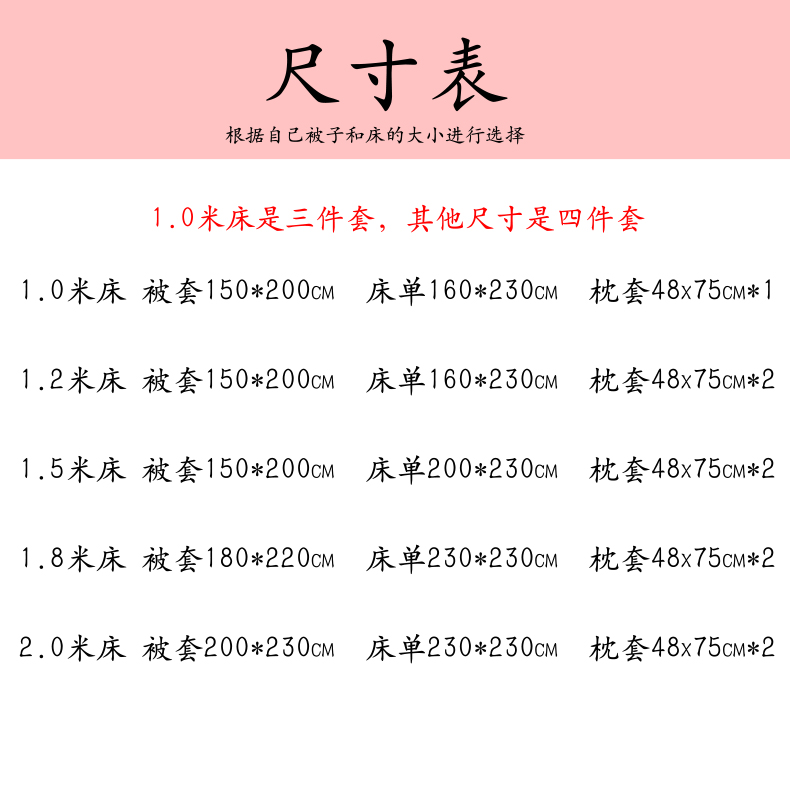 尺寸表

根据自己被子和床的大小进行选择

1.0米床是三件套，其他尺寸是四件套

1.0米床 被套150*200CM 床单160*230CM 枕套48x75CM*1

1.2米床 被套150*200CM 床单160*230CM 枕套48x75CM*2

1.5米床 被套150*200CM 床单200*230CM 枕套48x75CM*2

1.8米床 被套180*220CM 床单230*230CM 枕套48x75CM*2

2.0米床 被套200*230CM 床单230*230CM 枕套48x75CM*2